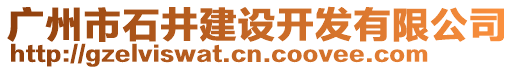 广州市石井建设开发有限公司
http://gzelviswat.cn.coovee.com